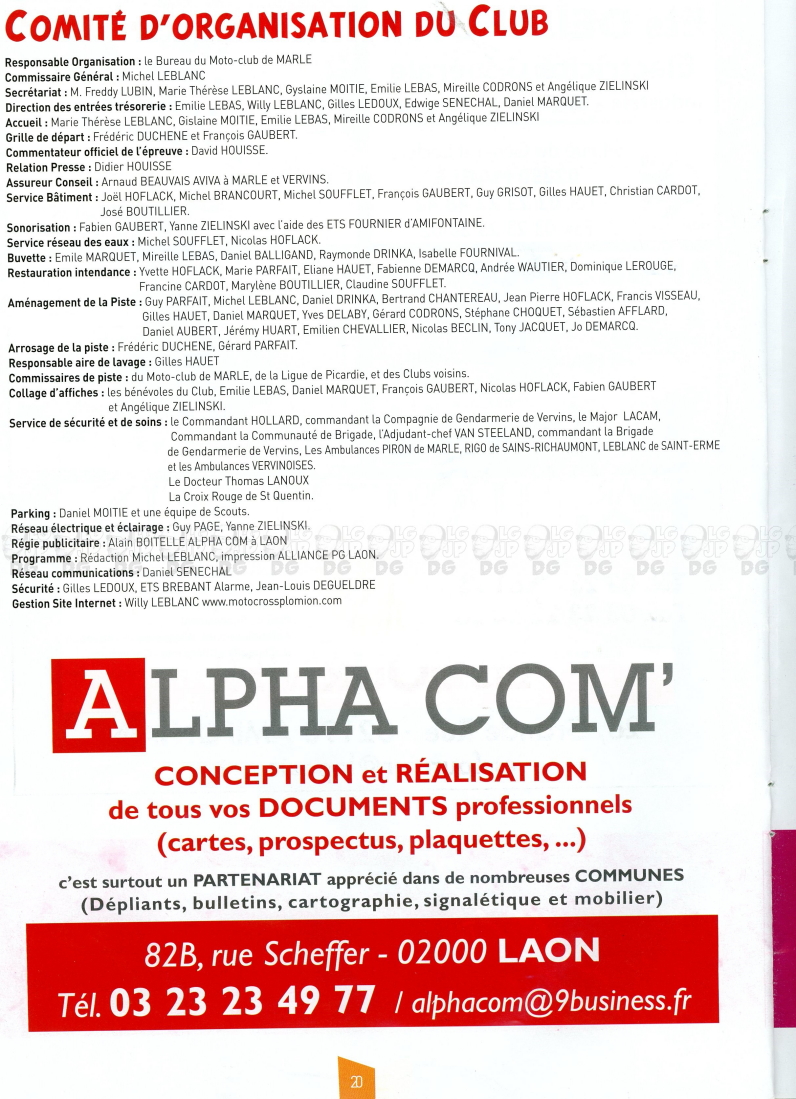 COMITÉ D'ORGANISATION DU CLUB

Responsable Organisation : le Bureau du Moto-club de MARLE
Commissaire Général : Michel LEBLANC
Secrétariat : M. Freddy LUBIN, Marie Thérèse LEBLANC, Gyslaine MOITIE, Emilie LEBAS, Mireille CODRONS et Angélique ZIELINSKI
Direction des entrées trésorerie : Emilie LEBAS, Willy LEBLANC, Gilles LEDOUX, Edwige SENECHAL, Daniel MARQUET.
Accueil : Marie Thérèse LEBLANC, Gislaine MOITIE, Emilie LEBAS, Mireille CODRONS et Angélique ZIELINSKI
Grille de départ : Frédéric DUCHENE et François GAUBERT.
Commentateur officiel de l'épreuve : David HOUISSE.
Relation Presse : Didier HOUISSE
Assureur Conseil : Arnaud BEAUVAIS AVIVA à MARLE et VERVINS.
Service Bâtiment : Joël HOFLACK, Michel BRANCOURT, Michel SOUFFLET, François GAUBERT, Guy GRISOT, Gilles HAUET, Christian CARDOT, José BOUTILLIER.
Sonorisation : Fabien GAUBERT, Yanne ZIELINSKI avec l'aide des ETS FOURNIER d'AMIFONTAINE.
Service réseau des eaux : Michel SOUFFLET, Nicolas HOFLACK.
Buvette : Emile MARQUET, Mireille LEBAS, Daniel BALLIGAND, Raymonde DRINKA, Isabelle FOURNIVAL.
Restauration intendance : Yvette HOFLACK, Marie PARFAIT, Eliane HAUET, Fabienne DEMARCQ, Andrée WAUTIER, Dominique LEROUGE, Francine CARDOT, Marylène BOUTILLIER, Claudine SOUFFLET.
Aménagement de la Piste : Guy PARFAIT, Michel LEBLANC, Daniel DRINKA, Bertrand CHANTEREAU, Jean Pierre HOFLACK, Francis VISSEAU, Gilles HAUET, Daniel MARQUET, Yves DELABY, Gérard CODRONS, Stéphane CHOQUET, Sébastien AFFLARD, Daniel AUBERT, Jérémy HUART, Emilien CHEVALLIER, Nicolas BECLIN, Tony JACQUET, Jo DEMARCQ.
Arrosage de la piste : Frédéric DUCHENE, Gérard PARFAIT.
Responsable aire de lavage : Gilles HAUET
Commissaires de piste : du Moto-club de MARLE, de la Ligue de Picardie, et des Clubs voisins.
Collage d'affiches : les bénévoles du Club, Emilie LEBAS, Daniel MARQUET, François GAUBERT, Nicolas HOFLACK, Fabien GAUBERT et Angélique ZIELINSKI.
Service de sécurité et de soins : le Commandant HOLLARD, commandant la Compagnie de Gendarmerie de Vervins, le Major LACAM, Commandant la Communauté de Brigade, l'Adjudant-chef VAN STEELAND, commandant la Brigade de Gendarmerie de Vervins, Les Ambulances PIRON de MARLE, RIGO de SAINS-RICHAUMONT, LEBLANC de SAINT-ERME et les Ambulances VERVINOISES.
Le Docteur Thomas LANOUX
La Croix Rouge de St Quentin.
Parking : Daniel MOITIE et une équipe de Scouts.
Réseau électrique et éclairage : Guy PAGE, Yanne ZIELINSKI.
Régie publicitaire : Alain BOITELLE ALPHA COM à LAON
Programme : Rédaction Michel LEBLANC, impression ALLIANCE PG LAON.
Réseau communications : Daniel SENECHAL
Sécurité : Gilles LEDOUX, ETS BREBANT Alarme, Jean-Louis DEGUELDRE
Gestion Site Internet : Willy LEBLANC www.motocrossplomion.com

ALPHA COM'
CONCEPTION et RÉALISATION
de tous vos DOCUMENTS professionnels
(cartes, prospectus, plaquettes, ...)
c'est surtout un PARTENARIAT apprécié dans de nombreuses COMMUNES
(Dépliants, bulletins, cartographie, signalétique et mobilier)
82B, rue Scheffer - 02000 LAON
Tél. 03 23 23 49 77 / alphacom@9business.fr

20